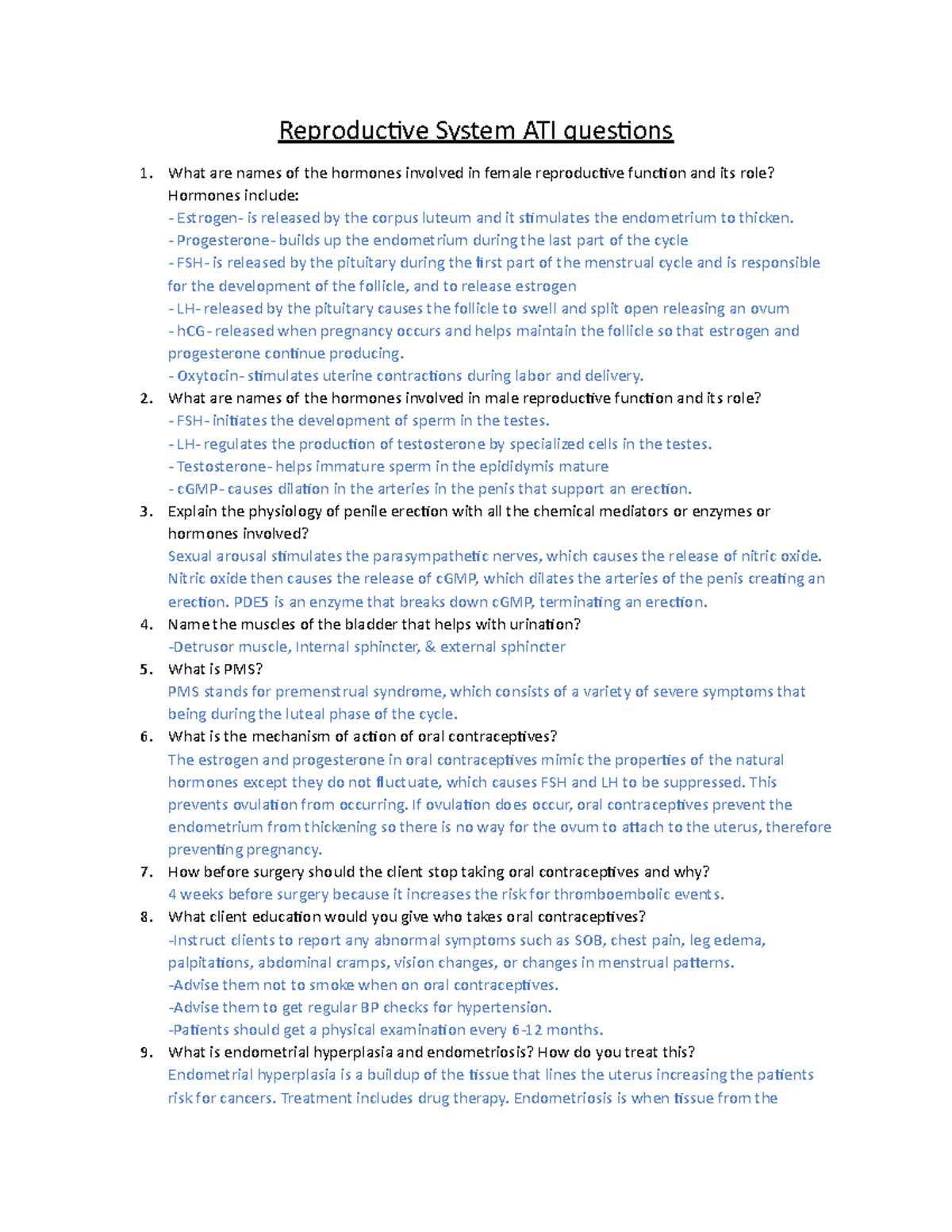 Reproductive System ATI questions

1. What are names of the hormones involved in female reproductive function and its role?
Hormones include:
- Estrogen- is released by the corpus luteum and it stimulates the endometrium to thicken.
- Progesterone- builds up the endometrium during the last part of the cycle
- FSH- is released by the pituitary during the first part of the menstrual cycle and is responsible for the development of the follicle, and to release estrogen
- LH- released by the pituitary causes the follicle to swell and split open releasing an ovum
- hCG- released when pregnancy occurs and helps maintain the follicle so that estrogen and progesterone continue producing.
- Oxytocin- stimulates uterine contractions during labor and delivery.
2. What are names of the hormones involved in male reproductive function and its role?
- FSH- initiates the development of sperm in the testes.
- LH- regulates the production of testosterone by specialized cells in the testes.
- Testosterone- helps immature sperm in the epididymis mature
- cGMP- causes dilation in the arteries in the penis that support an erection.
3. Explain the physiology of penile erection with all the chemical mediators or enzymes or hormones involved?
Sexual arousal stimulates the parasympathetic nerves, which causes the release of nitric oxide. Nitric oxide then causes the release of cGMP, which dilates the arteries of the penis creating an erection. PDE5 is an enzyme that breaks down cGMP, terminating an erection.
4. Name the muscles of the bladder that helps with urination?
-Detrusor muscle, Internal sphincter, & external sphincter
5. What is PMS?
PMS stands for premenstrual syndrome, which consists of a variety of severe symptoms that being during the luteal phase of the cycle.
6. What is the mechanism of action of oral contraceptives?
The estrogen and progesterone in oral contraceptives mimic the properties of the natural hormones except they do not fluctuate, which causes FSH and LH to be suppressed. This prevents ovulation from occurring. If ovulation does occur, oral contraceptives prevent the endometrium from thickening so there is no way for the ovum to attach to the uterus, therefore preventing pregnancy.
7. How before surgery should the client stop taking oral contraceptives and why?
4 weeks before surgery because it increases the risk for thromboembolic events.
8. What client education would you give who takes oral contraceptives?
-Instruct clients to report any abnormal symptoms such as SOB, chest pain, leg edema, palpitations, abdominal cramps, vision changes, or changes in menstrual patterns.
-Advise them not to smoke when on oral contraceptives.
-Advise them to get regular BP checks for hypertension.
-Patients should get a physical examination every 6-12 months.
9. What is endometrial hyperplasia and endometriosis? How do you treat this?
Endometrial hyperplasia is a buildup of the tissue that lines the uterus increasing the patients risk for cancers. Treatment includes drug therapy. Endometriosis is when tissue from the